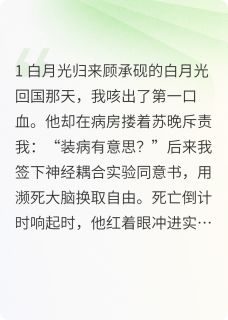 1 白月光归来顾承砚的白月光回国那天，我咳出了第一口血。他却在病房搂着苏晚斥责我：“装病有意思？”后来我签下神经耦合实验同意书，用濒死大脑换取自由。死亡倒计时响起时，他红着眼冲进实…